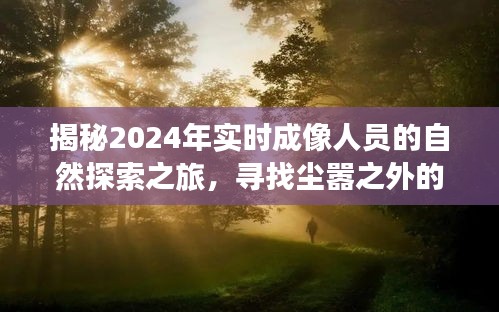 揭秘2024年实时成像人员的自然探索之旅，寻找尘嚣之外的